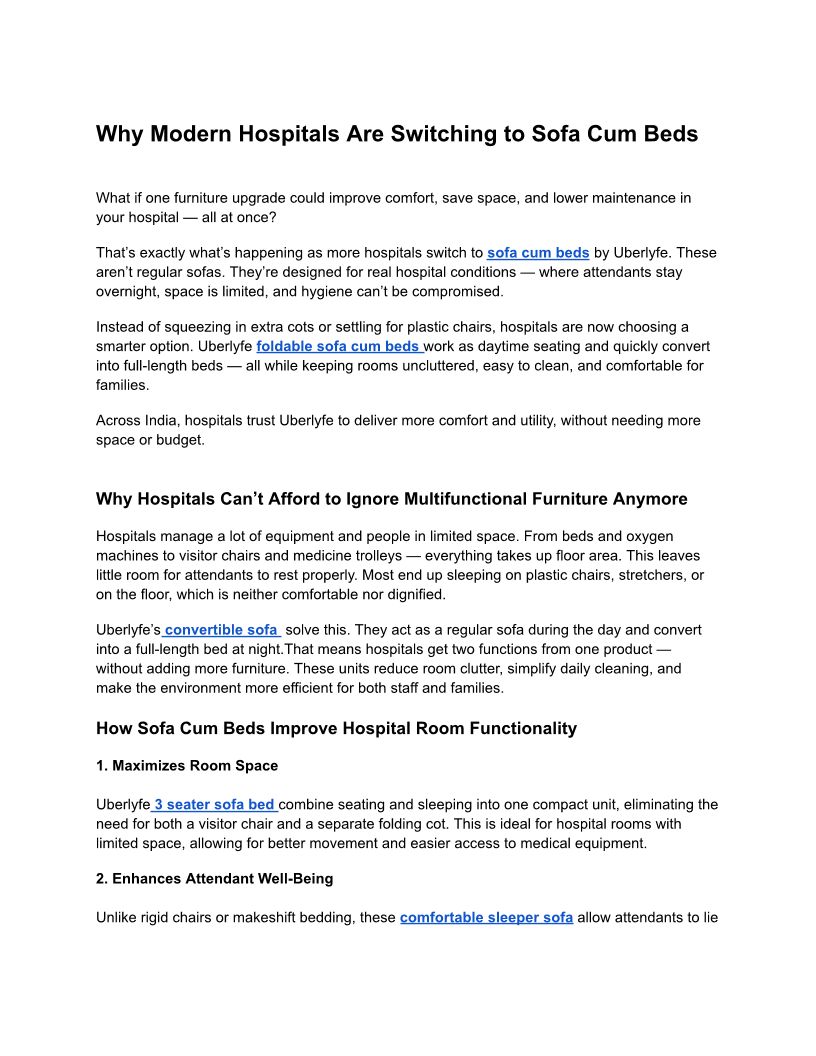 Why Modern Hospitals Are Switching to Sofa Cum Beds

What if one furniture upgrade could improve comfort, save space, and lower maintenance in your hospital — all at once?

That's exactly what's happening as more hospitals switch to sofa cum beds by Uberlyfe. These aren't regular sofas. They're designed for real hospital conditions — where attendants stay overnight, space is limited, and hygiene can't be compromised.

Instead of squeezing in extra cots or settling for plastic chairs, hospitals are now choosing a smarter option. Uberlyfe foldable sofa cum beds work as daytime seating and quickly convert into full-length beds — all while keeping rooms uncluttered, easy to clean, and comfortable for families.

Across India, hospitals trust Uberlyfe to deliver more comfort and utility, without needing more space or budget.

Why Hospitals Can't Afford to Ignore Multifunctional Furniture Anymore

Hospitals manage a lot of equipment and people in limited space. From beds and oxygen machines to visitor chairs and medicine trolleys — everything takes up floor area. This leaves little room for attendants to rest properly. Most end up sleeping on plastic chairs, stretchers, or on the floor, which is neither comfortable nor dignified.

Uberlyfe's convertible sofa solve this. They act as a regular sofa during the day and convert into a full-length bed at night.That means hospitals get two functions from one product — without adding more furniture. These units reduce room clutter, simplify daily cleaning, and make the environment more efficient for both staff and families.

How Sofa Cum Beds Improve Hospital Room Functionality

1. Maximizes Room Space

Uberlyfe 3 seater sofa bed combine seating and sleeping into one compact unit, eliminating the need for both a visitor chair and a separate folding cot. This is ideal for hospital rooms with limited space, allowing for better movement and easier access to medical equipment.

2. Enhances Attendant Well-Being

Unlike rigid chairs or makeshift bedding, these comfortable sleeper sofa allow attendants to lie